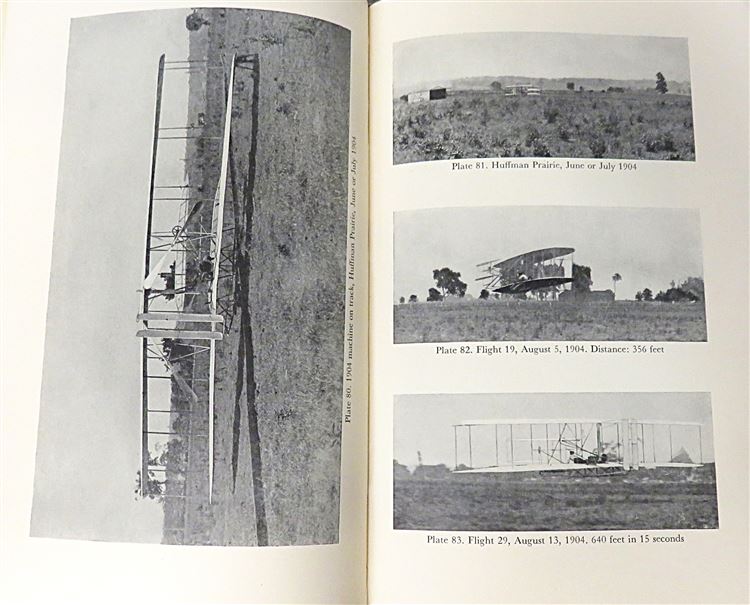 Plate 80. 1904 machine on track, Huffman Prairie, June or July 1904

Plate 81. Huffman Prairie, June or July 1904

Plate 82. Flight 19, August 5, 1904. Distance: 356 feet

Plate 83. Flight 29, August 13, 1904. 640 feet in 15 seconds